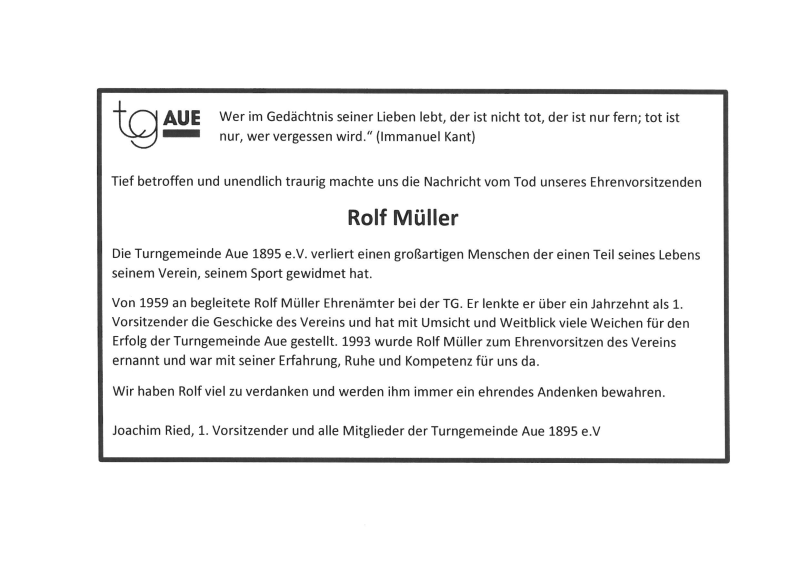 tg AUE

Wer im Gedächtnis seiner Lieben lebt, der ist nicht tot, der ist nur fern; tot ist nur, wer vergessen wird." (Immanuel Kant)

Tief betroffen und unendlich traurig machte uns die Nachricht vom Tod unseres Ehrenvorsitzenden

Rolf Müller

Die Turngemeinde Aue 1895 e.V. verliert einen großartigen Menschen der einen Teil seines Lebens seinem Verein, seinem Sport gewidmet hat.

Von 1959 an begleitete Rolf Müller Ehrenämter bei der TG. Er lenkte er über ein Jahrzehnt als 1. Vorsitzender die Geschicke des Vereins und hat mit Umsicht und Weitblick viele Weichen für den Erfolg der Turngemeinde Aue gestellt. 1993 wurde Rolf Müller zum Ehrenvorsitzen des Vereins ernannt und war mit seiner Erfahrung, Ruhe und Kompetenz für uns da.

Wir haben Rolf viel zu verdanken und werden ihm immer ein ehrendes Andenken bewahren.

Joachim Ried, 1. Vorsitzender und alle Mitglieder der Turngemeinde Aue 1895 e.V